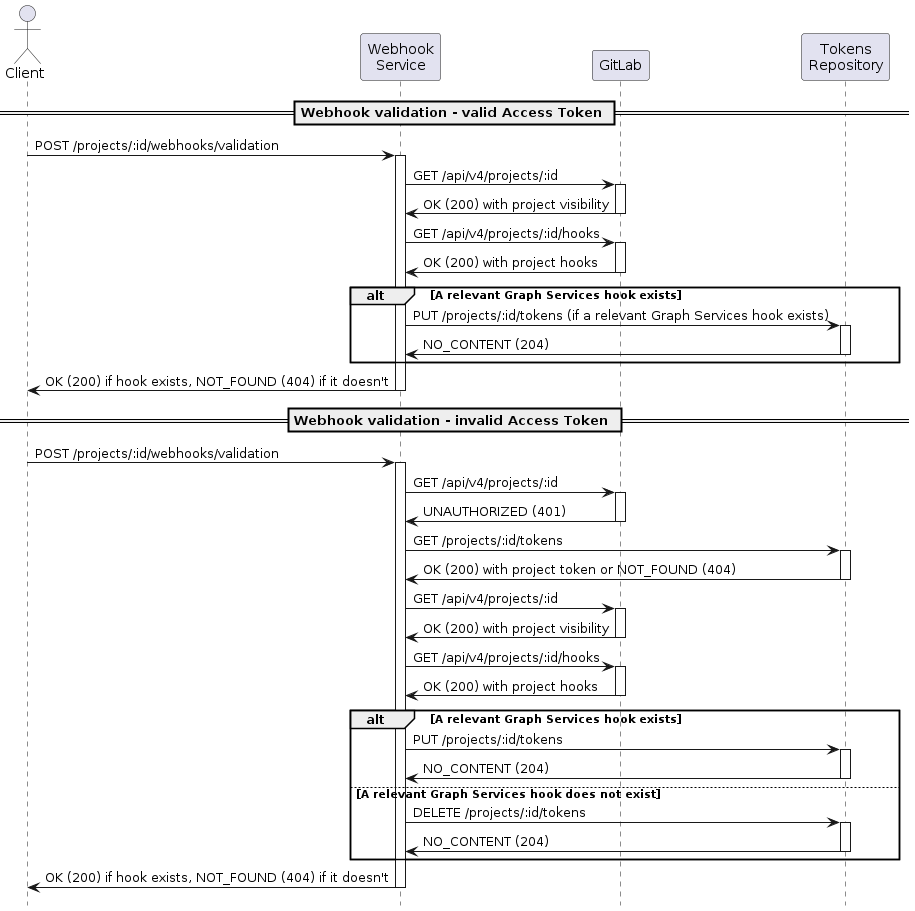 Client

Webhook Service

GitLab

Tokens Repository

Webhook validation - valid Access Token

POST /projects/:id/webhooks/validation

GET /api/v4/projects/:id

OK (200) with project visibility

GET /api/v4/projects/:id/hooks

OK (200) with project hooks

alt [A relevant Graph Services hook exists]

PUT /projects/:id/tokens (if a relevant Graph Services hook exists)

NO_CONTENT (204)

OK (200) if hook exists, NOT_FOUND (404) if it doesn't

Webhook validation - invalid Access Token

POST /projects/:id/webhooks/validation

GET /api/v4/projects/:id

UNAUTHORIZED (401)

GET /projects/:id/tokens

OK (200) with project token or NOT_FOUND (404)

GET /api/v4/projects/:id

OK (200) with project visibility

GET /api/v4/projects/:id/hooks

OK (200) with project hooks

alt [A relevant Graph Services hook exists]

PUT /projects/:id/tokens

NO_CONTENT (204)

[A relevant Graph Services hook does not exist]

DELETE /projects/:id/tokens

NO_CONTENT (204)

OK (200) if hook exists, NOT_FOUND (404) if it doesn't